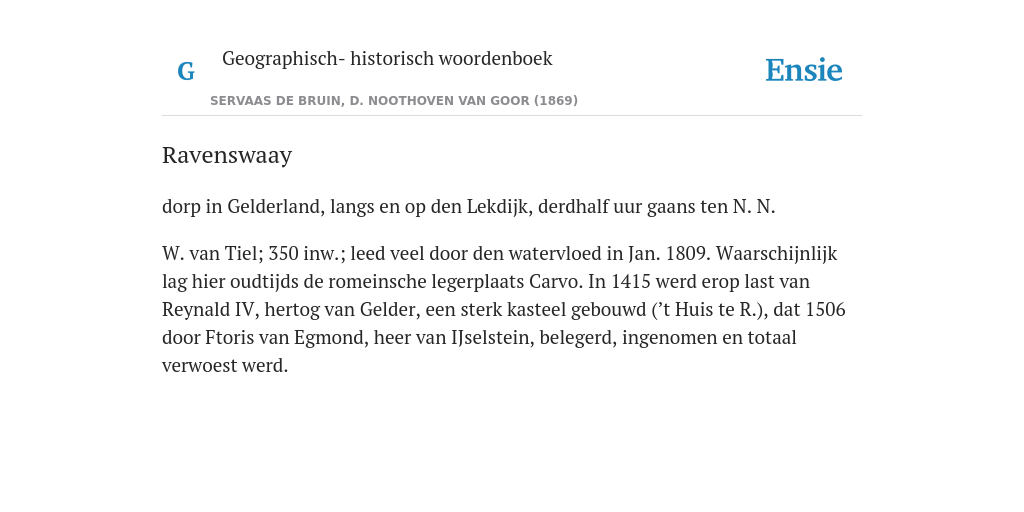 G Geographisch- historisch woordenboek

Ensie

SERVAAS DE BRUIN, D. NOOTHOVEN VAN GOOR (1869)

Ravenswaay

dorp in Gelderland, langs en op den Lekdijk, derdhalf uur gaans ten N. N.

W. van Tiel; 350 inw.; leed veel door den watervloed in Jan. 1809. Waarschijnlijk lag hier oudtijds de romeinsche legerplaats Carvo. In 1415 werd erop last van Reynald IV, hertog van Gelder, een sterk kasteel gebouwd ('t Huis te R.), dat 1506 door Ftoris van Egmond, heer van IJselstein, belegerd, ingenomen en totaal verwoest werd.